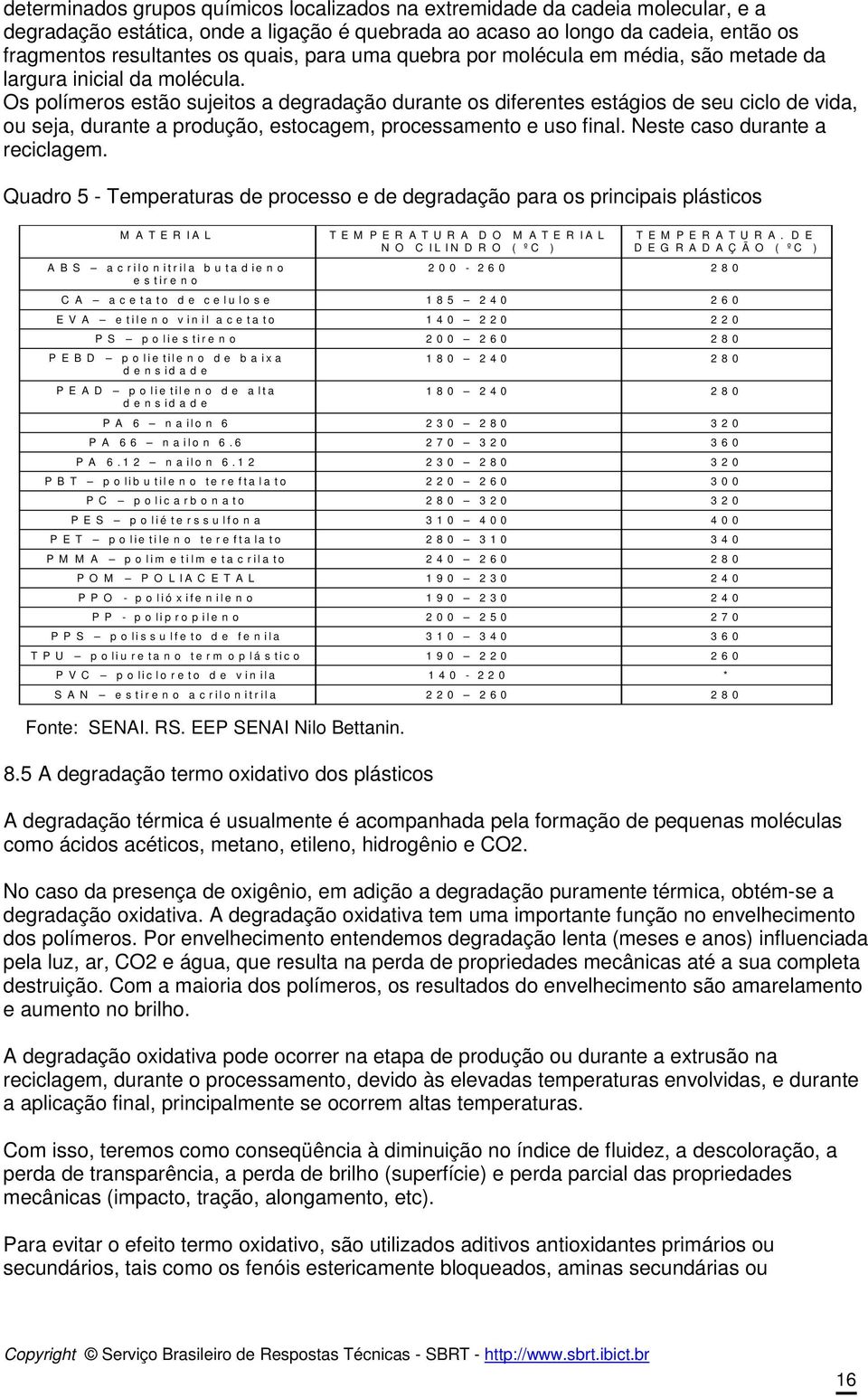 determinados grupos químicos localizados na extremidade da cadeia molecular, e a degradação estática, onde a ligação é quebrada ao acaso ao longo da cadeia, então os fragmentos resultantes os quais, para uma quebra por molécula em média, são metade da largura inicial da molécula.
Os polímeros estão sujeitos a degradação durante os diferentes estágios de seu ciclo de vida, ou seja, durante a produção, estocagem, processamento e uso final. Neste caso durante a reciclagem.

Quadro 5 - Temperaturas de processo e de degradação para os principais plásticos

| MATERIAL | TEMPERATURA DO MATERIAL NO CILINDRO (ºC) | TEMPERATURA. DE DEGRADAÇÃO (ºC) |
|---|---|---|
| ABS – acrilonitrila butadieno estireno | 200 - 260 | 280 |
| CA – acetato de celulose | 185 – 240 | 260 |
| EVA – etileno vinil acetato | 140 – 220 | 220 |
| PS – poliestireno | 200 – 260 | 280 |
| PEBD – polietileno de baixa densidade | 180 – 240 | 280 |
| PEAD – polietileno de alta densidade | 180 – 240 | 280 |
| PA 6 – nailon 6 | 230 – 280 | 320 |
| PA 66 – nailon 6.6 | 270 – 320 | 360 |
| PA 6.12 – nailon 6.12 | 230 – 280 | 320 |
| PBT – polibutileno tereftalato | 220 – 260 | 300 |
| PC – policarbonato | 280 – 320 | 320 |
| PES – poliéterssulfona | 310 – 400 | 400 |
| PET – polietileno tereftalato | 280 – 310 | 340 |
| PMMA – polimetilmetacrilato | 240 – 260 | 280 |
| POM – POLIACETAL | 190 – 230 | 240 |
| PPO - polióxifenileno | 190 – 230 | 240 |
| PP - polipropileno | 200 – 250 | 270 |
| PPS – polissulfeto de fenila | 310 – 340 | 360 |
| TPU – poliuretano termoplástico | 190 – 220 | 260 |
| PVC – policloreto de vinila | 140 - 220 | * |
| SAN – estireno acrilonitrila | 220 – 260 | 280 |

Fonte: SENAI. RS. EEP SENAI Nilo Bettanin.

8.5 A degradação termo oxidativo dos plásticos

A degradação térmica é usualmente é acompanhada pela formação de pequenas moléculas como ácidos acéticos, metano, etileno, hidrogênio e CO2.

No caso da presença de oxigênio, em adição a degradação puramente térmica, obtém-se a degradação oxidativa. A degradação oxidativa tem uma importante função no envelhecimento dos polímeros. Por envelhecimento entendemos degradação lenta (meses e anos) influenciada pela luz, ar, CO2 e água, que resulta na perda de propriedades mecânicas até a sua completa destruição. Com a maioria dos polímeros, os resultados do envelhecimento são amarelamento e aumento no brilho.

A degradação oxidativa pode ocorrer na etapa de produção ou durante a extrusão na reciclagem, durante o processamento, devido às elevadas temperaturas envolvidas, e durante a aplicação final, principalmente se ocorrem altas temperaturas.

Com isso, teremos como conseqüência à diminuição no índice de fluidez, a descoloração, a perda de transparência, a perda de brilho (superfície) e perda parcial das propriedades mecânicas (impacto, tração, alongamento, etc).

Para evitar o efeito termo oxidativo, são utilizados aditivos antioxidantes primários ou secundários, tais como os fenóis estericamente bloqueados, aminas secundárias ou

Copyright © Serviço Brasileiro de Respostas Técnicas - SBRT - http://www.sbrt.ibict.br

16